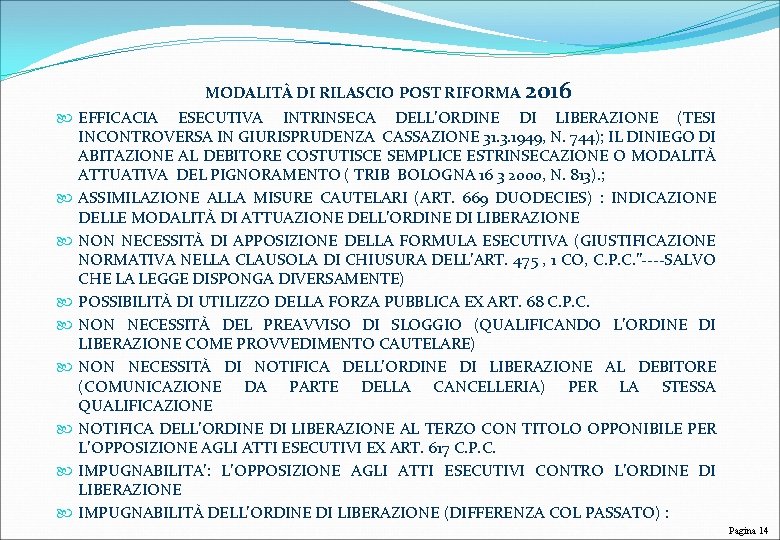 MODALITÀ DI RILASCIO POST RIFORMA 2016

EFFICACIA ESECUTIVA INTRINSECA DELL'ORDINE DI LIBERAZIONE (TESI INCONTROVERSA IN GIURISPRUDENZA CASSAZIONE 31.3.1949, N. 744); IL DINIEGO DI ABITAZIONE AL DEBITORE COSTUTISCE SEMPLICE ESTRINSECAZIONE O MODALITÀ ATTUATIVA DEL PIGNORAMENTO ( TRIB BOLOGNA 16 3 2000, N. 813).;

ASSIMILAZIONE ALLA MISURE CAUTELARI (ART. 669 DUODECIES) : INDICAZIONE DELLE MODALITÀ DI ATTUAZIONE DELL'ORDINE DI LIBERAZIONE

NON NECESSITÀ DI APPOSIZIONE DELLA FORMULA ESECUTIVA (GIUSTIFICAZIONE NORMATIVA NELLA CLAUSOLA DI CHIUSURA DELL'ART. 475 , 1 CO, C.P.C."----SALVO CHE LA LEGGE DISPONGA DIVERSAMENTE)

POSSIBILITÀ DI UTILIZZO DELLA FORZA PUBBLICA EX ART. 68 C.P.C.

NON NECESSITÀ DEL PREAVVISO DI SLOGGIO (QUALIFICANDO L'ORDINE DI LIBERAZIONE COME PROVVEDIMENTO CAUTELARE)

NON NECESSITÀ DI NOTIFICA DELL'ORDINE DI LIBERAZIONE AL DEBITORE (COMUNICAZIONE DA PARTE DELLA CANCELLERIA) PER LA STESSA QUALIFICAZIONE

NOTIFICA DELL'ORDINE DI LIBERAZIONE AL TERZO CON TITOLO OPPONIBILE PER L'OPPOSIZIONE AGLI ATTI ESECUTIVI EX ART. 617 C.P.C.

IMPUGNABILITA': L'OPPOSIZIONE AGLI ATTI ESECUTIVI CONTRO L'ORDINE DI LIBERAZIONE

IMPUGNABILITÀ DELL'ORDINE DI LIBERAZIONE (DIFFERENZA COL PASSATO) :

Pagina 14